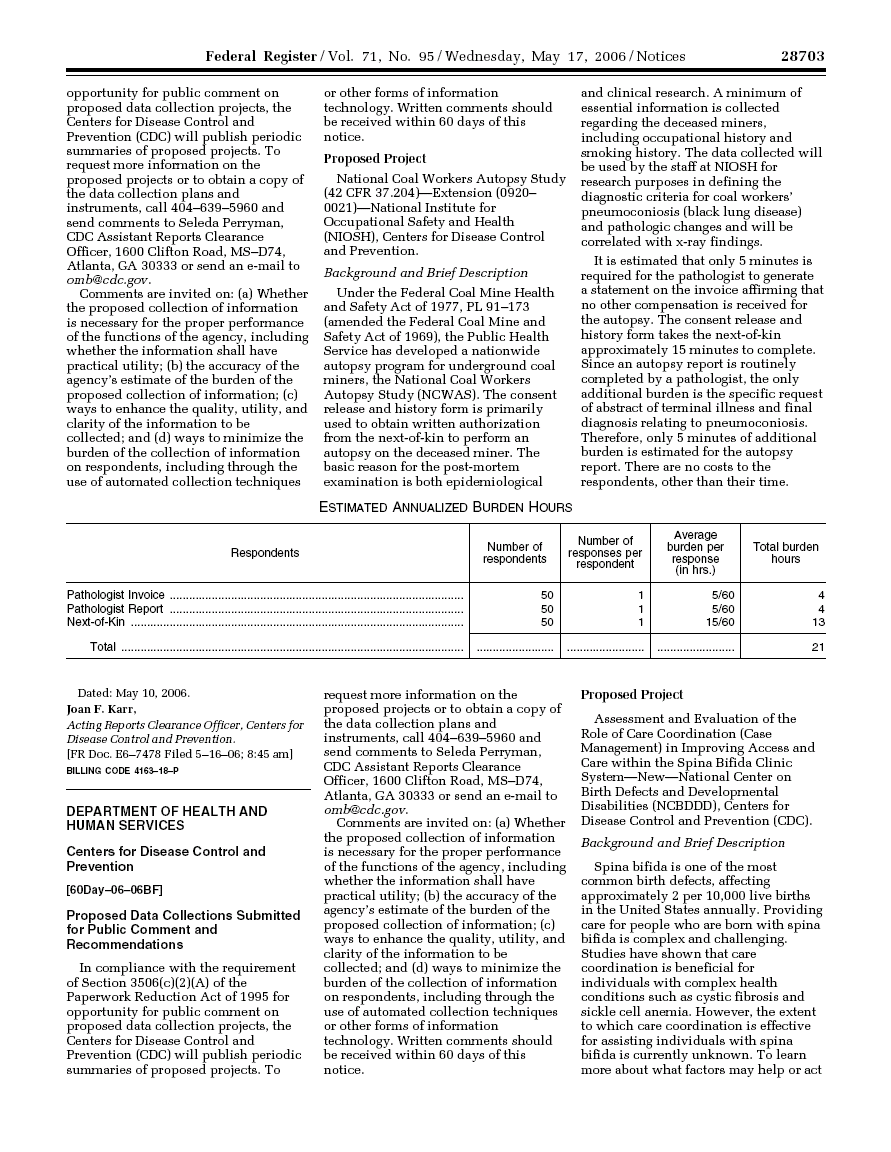 Federal Register / Vol. 71, No. 95 / Wednesday, May 17, 2006 / Notices 28703

opportunity for public comment on proposed data collection projects, the Centers for Disease Control and Prevention (CDC) will publish periodic summaries of proposed projects. To request more information on the proposed projects or to obtain a copy of the data collection plans and instruments, call 404–639–5960 and send comments to Seleda Perryman, CDC Assistant Reports Clearance Officer, 1600 Clifton Road, MS–D74, Atlanta, GA 30333 or send an e-mail to omb@cdc.gov.

Comments are invited on: (a) Whether the proposed collection of information is necessary for the proper performance of the functions of the agency, including whether the information shall have practical utility; (b) the accuracy of the agency's estimate of the burden of the proposed collection of information; (c) ways to enhance the quality, utility, and clarity of the information to be collected; and (d) ways to minimize the burden of the collection of information on respondents, including through the use of automated collection techniques or other forms of information technology. Written comments should be received within 60 days of this notice.

Proposed Project

National Coal Workers Autopsy Study (42 CFR 37.204)—Extension (0920–0021)—National Institute for Occupational Safety and Health (NIOSH), Centers for Disease Control and Prevention.

Background and Brief Description

Under the Federal Coal Mine Health and Safety Act of 1977, PL 91–173 (amended the Federal Coal Mine and Safety Act of 1969), the Public Health Service has developed a nationwide autopsy program for underground coal miners, the National Coal Workers Autopsy Study (NCWAS). The consent release and history form is primarily used to obtain written authorization from the next-of-kin to perform an autopsy on the deceased miner. The basic reason for the post-mortem examination is both epidemiological and clinical research. A minimum of essential information is collected regarding the deceased miners, including occupational history and smoking history. The data collected will be used by the staff at NIOSH for research purposes in defining the diagnostic criteria for coal workers' pneumoconiosis (black lung disease) and pathologic changes and will be correlated with x-ray findings.

It is estimated that only 5 minutes is required for the pathologist to generate a statement on the invoice affirming that no other compensation is received for the autopsy. The consent release and history form takes the next-of-kin approximately 15 minutes to complete. Since an autopsy report is routinely completed by a pathologist, the only additional burden is the specific request of abstract of terminal illness and final diagnosis relating to pneumoconiosis. Therefore, only 5 minutes of additional burden is estimated for the autopsy report. There are no costs to the respondents, other than their time.

ESTIMATED ANNUALIZED BURDEN HOURS

| Respondents | Number of respondents | Number of responses per respondent | Average burden per response (in hrs.) | Total burden hours |
|---|---|---|---|---|
| Pathologist Invoice | 50 | 1 | 5/60 | 4 |
| Pathologist Report | 50 | 1 | 5/60 | 4 |
| Next-of-Kin | 50 | 1 | 15/60 | 13 |
| Total | | | | 21 |

Dated: May 10, 2006.
Joan F. Karr,
Acting Reports Clearance Officer, Centers for Disease Control and Prevention.
[FR Doc. E6–7478 Filed 5–16–06; 8:45 am]
BILLING CODE 4163–18–P

DEPARTMENT OF HEALTH AND HUMAN SERVICES

Centers for Disease Control and Prevention

[60Day–06–06BF]

Proposed Data Collections Submitted for Public Comment and Recommendations

In compliance with the requirement of Section 3506(c)(2)(A) of the Paperwork Reduction Act of 1995 for opportunity for public comment on proposed data collection projects, the Centers for Disease Control and Prevention (CDC) will publish periodic summaries of proposed projects. To request more information on the proposed projects or to obtain a copy of the data collection plans and instruments, call 404–639–5960 and send comments to Seleda Perryman, CDC Assistant Reports Clearance Officer, 1600 Clifton Road, MS–D74, Atlanta, GA 30333 or send an e-mail to omb@cdc.gov.

Comments are invited on: (a) Whether the proposed collection of information is necessary for the proper performance of the functions of the agency, including whether the information shall have practical utility; (b) the accuracy of the agency's estimate of the burden of the proposed collection of information; (c) ways to enhance the quality, utility, and clarity of the information to be collected; and (d) ways to minimize the burden of the collection of information on respondents, including through the use of automated collection techniques or other forms of information technology. Written comments should be received within 60 days of this notice.

Proposed Project

Assessment and Evaluation of the Role of Care Coordination (Case Management) in Improving Access and Care within the Spina Bifida Clinic System—New—National Center on Birth Defects and Developmental Disabilities (NCBDDD), Centers for Disease Control and Prevention (CDC).

Background and Brief Description

Spina bifida is one of the most common birth defects, affecting approximately 2 per 10,000 live births in the United States annually. Providing care for people who are born with spina bifida is complex and challenging. Studies have shown that care coordination is beneficial for individuals with complex health conditions such as cystic fibrosis and sickle cell anemia. However, the extent to which care coordination is effective for assisting individuals with spina bifida is currently unknown. To learn more about what factors may help or act